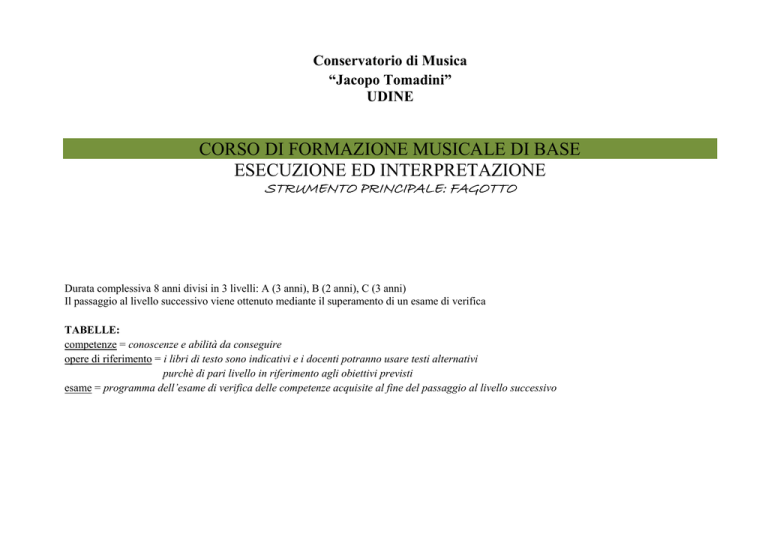 Conservatorio di Musica
"Jacopo Tomadini"
UDINE

CORSO DI FORMAZIONE MUSICALE DI BASE
ESECUZIONE ED INTERPRETAZIONE
STRUMENTO PRINCIPALE: FAGOTTO

Durata complessiva 8 anni divisi in 3 livelli: A (3 anni), B (2 anni), C (3 anni)
Il passaggio al livello successivo viene ottenuto mediante il superamento di un esame di verifica

TABELLE:
competenze = conoscenze e abilità da conseguire
opere di riferimento = i libri di testo sono indicativi e i docenti potranno usare testi alternativi purchè di pari livello in riferimento agli obiettivi previsti
esame = programma dell'esame di verifica delle competenze acquisite al fine del passaggio al livello successivo